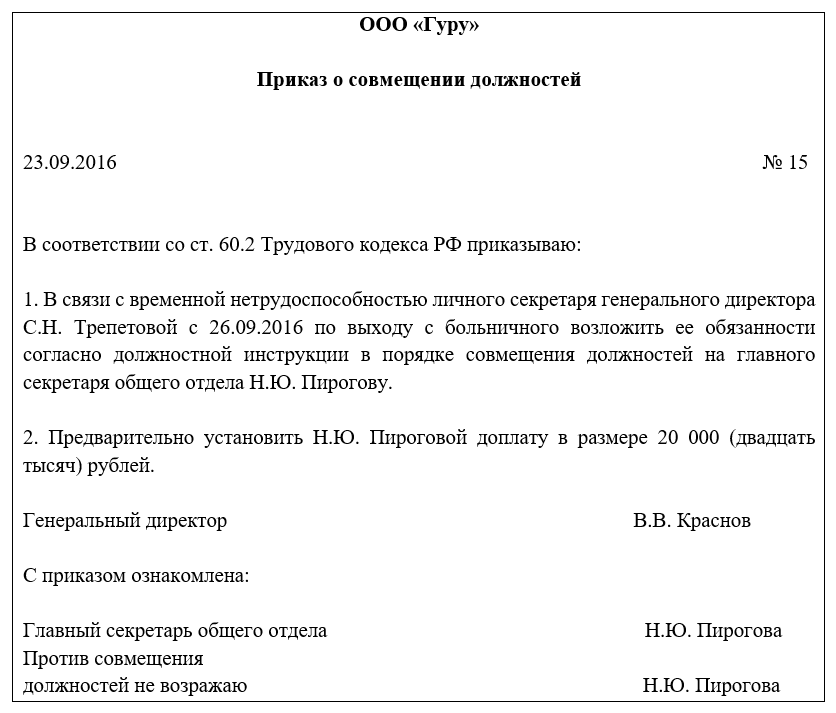 ООО «Гуру»

Приказ о совмещении должностей

23.09.2016 № 15

В соответствии со ст. 60.2 Трудового кодекса РФ приказываю:

1. В связи с временной нетрудоспособностью личного секретаря генерального директора С.Н. Трепетовой с 26.09.2016 по выходу с больничного возложить ее обязанности согласно должностной инструкции в порядке совмещения должностей на главного секретаря общего отдела Н.Ю. Пирогову.

2. Предварительно установить Н.Ю. Пироговой доплату в размере 20 000 (двадцать тысяч) рублей.

Генеральный директор В.В. Краснов

С приказом ознакомлена:

Главный секретарь общего отдела Н.Ю. Пирогова
Против совмещения
должностей не возражаю Н.Ю. Пирогова